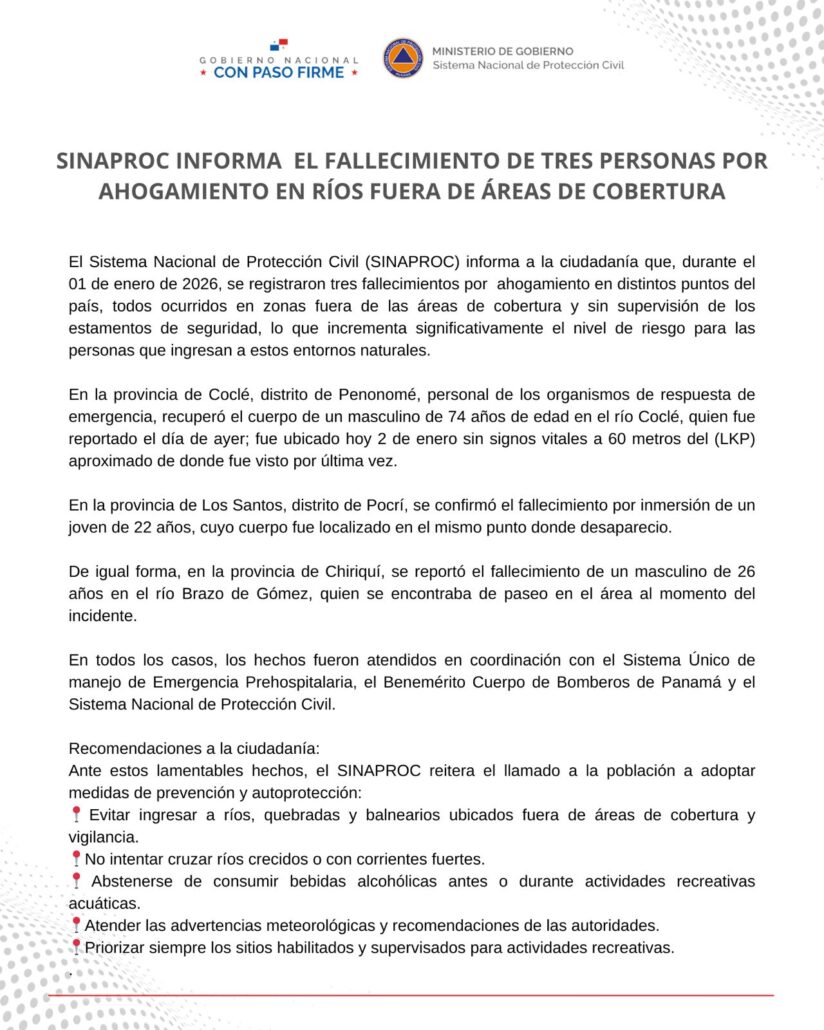 GOBIERNO NACIONAL
★ CON PASO FIRME ★

MINISTERIO DE GOBIERNO
Sistema Nacional de Protección Civil

SINAPROC INFORMA EL FALLECIMIENTO DE TRES PERSONAS POR AHOGAMIENTO EN RÍOS FUERA DE ÁREAS DE COBERTURA

El Sistema Nacional de Protección Civil (SINAPROC) informa a la ciudadanía que, durante el 01 de enero de 2026, se registraron tres fallecimientos por ahogamiento en distintos puntos del país, todos ocurridos en zonas fuera de las áreas de cobertura y sin supervisión de los estamentos de seguridad, lo que incrementa significativamente el nivel de riesgo para las personas que ingresan a estos entornos naturales.

En la provincia de Coclé, distrito de Penonomé, personal de los organismos de respuesta de emergencia, recuperó el cuerpo de un masculino de 74 años de edad en el río Coclé, quien fue reportado el día de ayer; fue ubicado hoy 2 de enero sin signos vitales a 60 metros del (LKP) aproximado de donde fue visto por última vez.

En la provincia de Los Santos, distrito de Pocrí, se confirmó el fallecimiento por inmersión de un joven de 22 años, cuyo cuerpo fue localizado en el mismo punto donde desaparecio.

De igual forma, en la provincia de Chiriquí, se reportó el fallecimiento de un masculino de 26 años en el río Brazo de Gómez, quien se encontraba de paseo en el área al momento del incidente.

En todos los casos, los hechos fueron atendidos en coordinación con el Sistema Único de manejo de Emergencia Prehospitalaria, el Benemérito Cuerpo de Bomberos de Panamá y el Sistema Nacional de Protección Civil.

Recomendaciones a la ciudadanía:
Ante estos lamentables hechos, el SINAPROC reitera el llamado a la población a adoptar medidas de prevención y autoprotección:
📍 Evitar ingresar a ríos, quebradas y balnearios ubicados fuera de áreas de cobertura y vigilancia.
📍No intentar cruzar ríos crecidos o con corrientes fuertes.
📍 Abstenerse de consumir bebidas alcohólicas antes o durante actividades recreativas acuáticas.
📍Atender las advertencias meteorológicas y recomendaciones de las autoridades.
📍Priorizar siempre los sitios habilitados y supervisados para actividades recreativas.
.